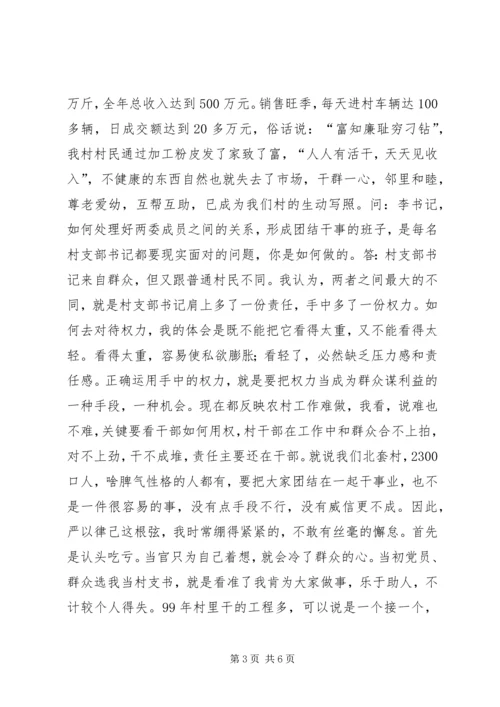 万斤，全年总收入达到500万元。销售旺季，每天进村车辆达100多辆，日成交额达到20多万元，俗话说：“富知廉耻穷刁钻”，我村村民通过加工粉皮发了家致了富，“人人有活干，天天见收入”，不健康的东西自然也就失去了市场，干群一心，邻里和睦，尊老爱幼，互帮互助，已成为我们村的生动写照。问：李书记，如何处理好两委成员之间的关系，形成团结干事的班子，是每名村支部书记都要现实面对的问题，你是如何做的。答：村支部书记来自群众，但又跟普通村民不同。我认为，两者之间最大的不同，就是村支部书记肩上多了一份责任，手中多了一份权力。如何去对待权力，我的体会是既不能把它看得太重，又不能看得太轻。看得太重，容易使私欲膨胀；看轻了，必然缺乏压力感和责任感。正确运用手中的权力，就是要把权力当成为群众谋利益的一种手段，一种机会。现在都反映农村工作难做，我看，说难也不难，关键要看干部如何用权，村干部在工作中和群众合不上拍，对不上劲，干不成堆，责任主要还在干部。就说我们北套村，2300口人，啥脾气性格的人都有，要把大家团结在一起干事业，也不是一件很容易的事，没有点手段不行，没有威信更不成。因此，严以律己这根弦，我时常绷得紧紧的，不敢有丝毫的懈怠。首先是认头吃亏。当官只为自己着想，就会冷了群众的心。当初党员、群众选我当村支书，就是看准了我肯为大家做事，乐于助人，不计较个人得失。99年村里干的工程多，可以说是一个接一个，

第3页 共6页